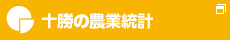 十勝の農業統計